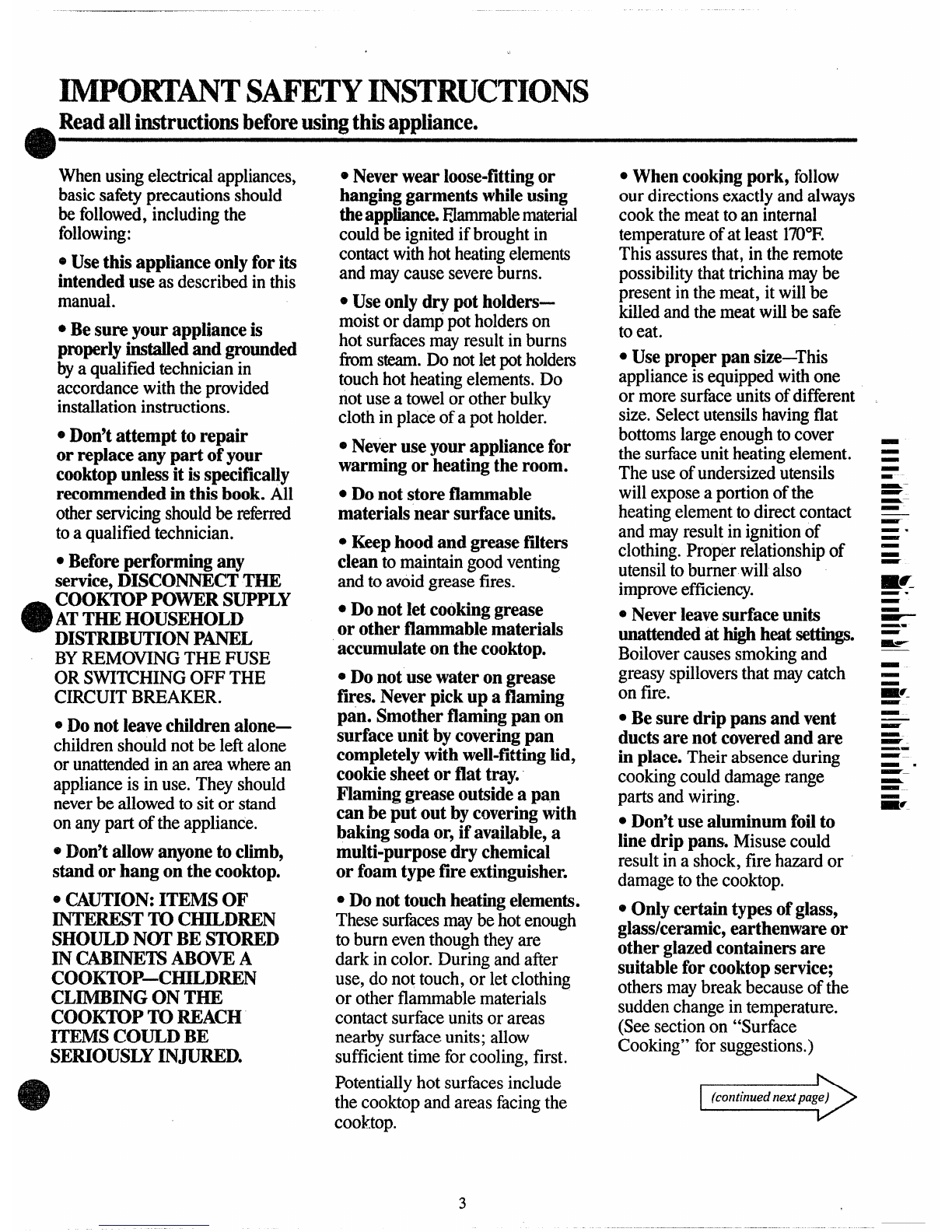 IMPORTANT SAFETY INSTRUCTIONS

Read all instructions before using this appliance.

When using electrical appliances, basic safety precautions should be followed, including the following:

• Use this appliance only for its intended use as described in this manual.

• Be sure your appliance is properly installed and grounded by a qualified technician in accordance with the provided installation instructions.

• Don't attempt to repair or replace any part of your cooktop unless it is specifically recommended in this book. All other servicing should be referred to a qualified technician.

• Before performing any service, DISCONNECT THE COOKTOP POWER SUPPLY AT THE HOUSEHOLD DISTRIBUTION PANEL BY REMOVING THE FUSE OR SWITCHING OFF THE CIRCUIT BREAKER.

• Do not leave children alone—children should not be left alone or unattended in an area where an appliance is in use. They should never be allowed to sit or stand on any part of the appliance.

• Don't allow anyone to climb, stand or hang on the cooktop.

• CAUTION: ITEMS OF INTEREST TO CHILDREN SHOULD NOT BE STORED IN CABINETS ABOVE A COOKTOP—CHILDREN CLIMBING ON THE COOKTOP TO REACH ITEMS COULD BE SERIOUSLY INJURED.

• Never wear loose-fitting or hanging garments while using the appliance. Flammable material could be ignited if brought in contact with hot heating elements and may cause severe burns.

• Use only dry pot holders—moist or damp pot holders on hot surfaces may result in burns from steam. Do not let pot holders touch hot heating elements. Do not use a towel or other bulky cloth in place of a pot holder.

• Never use your appliance for warming or heating the room.

• Do not store flammable materials near surface units.

• Keep hood and grease filters clean to maintain good venting and to avoid grease fires.

• Do not let cooking grease or other flammable materials accumulate on the cooktop.

• Do not use water on grease fires. Never pick up a flaming pan. Smother flaming pan on surface unit by covering pan completely with well-fitting lid, cookie sheet or flat tray. Flaming grease outside a pan can be put out by covering with baking soda or, if available, a multi-purpose dry chemical or foam type fire extinguisher.

• Do not touch heating elements. These surfaces may be hot enough to burn even though they are dark in color. During and after use, do not touch, or let clothing or other flammable materials contact surface units or areas nearby surface units; allow sufficient time for cooling, first.

Potentially hot surfaces include the cooktop and areas facing the cooktop.

• When cooking pork, follow our directions exactly and always cook the meat to an internal temperature of at least 170°F. This assures that, in the remote possibility that trichina may be present in the meat, it will be killed and the meat will be safe to eat.

• Use proper pan size—This appliance is equipped with one or more surface units of different size. Select utensils having flat bottoms large enough to cover the surface unit heating element. The use of undersized utensils will expose a portion of the heating element to direct contact and may result in ignition of clothing. Proper relationship of utensil to burner will also improve efficiency.

• Never leave surface units unattended at high heat settings. Boilover causes smoking and greasy spillovers that may catch on fire.

• Be sure drip pans and vent ducts are not covered and are in place. Their absence during cooking could damage range parts and wiring.

• Don't use aluminum foil to line drip pans. Misuse could result in a shock, fire hazard or damage to the cooktop.

• Only certain types of glass, glass/ceramic, earthenware or other glazed containers are suitable for cooktop service; others may break because of the sudden change in temperature. (See section on "Surface Cooking" for suggestions.)

(continued next page)

3